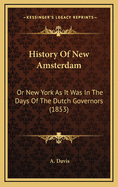 KESSINGER'S LEGACY REPRINTS

History Of New Amsterdam

Or New York As It Was In The Days Of The Dutch Governors (1853)

A. Davis